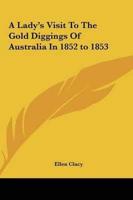 A Lady's Visit To The Gold Diggings Of Australia In 1852 to 1853

Ellen Clacy